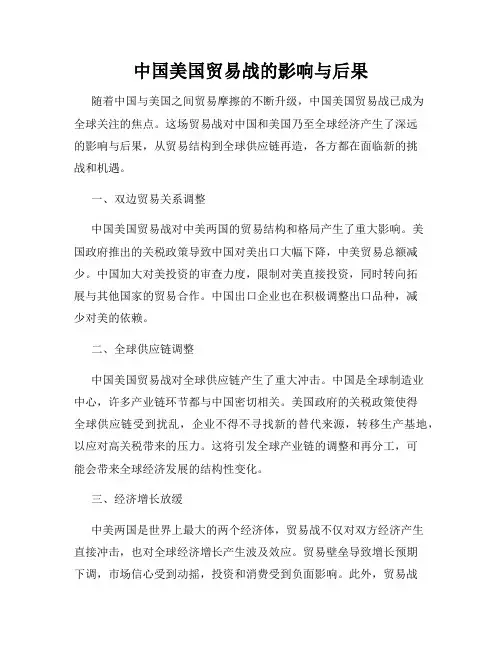 中国美国贸易战的影响与后果

随着中国与美国之间贸易摩擦的不断升级，中国美国贸易战已成为全球关注的焦点。这场贸易战对中国和美国乃至全球经济产生了深远的影响与后果，从贸易结构到全球供应链再造，各方都在面临新的挑战和机遇。

一、双边贸易关系调整

中国美国贸易战对中美两国的贸易结构和格局产生了重大影响。美国政府推出的关税政策导致中国对美出口大幅下降，中美贸易总额减少。中国加大对美投资的审查力度，限制对美直接投资，同时转向拓展与其他国家的贸易合作。中国出口企业也在积极调整出口品种，减少对美的依赖。

二、全球供应链调整

中国美国贸易战对全球供应链产生了重大冲击。中国是全球制造业中心，许多产业链环节都与中国密切相关。美国政府的关税政策使得全球供应链受到扰乱，企业不得不寻找新的替代来源，转移生产基地，以应对高关税带来的压力。这将引发全球产业链的调整和再分工，可能会带来全球经济发展的结构性变化。

三、经济增长放缓

中美两国是世界上最大的两个经济体，贸易战不仅对双方经济产生直接冲击，也对全球经济增长产生波及效应。贸易壁垒导致增长预期下调，市场信心受到动摇，投资和消费受到负面影响。此外，贸易战